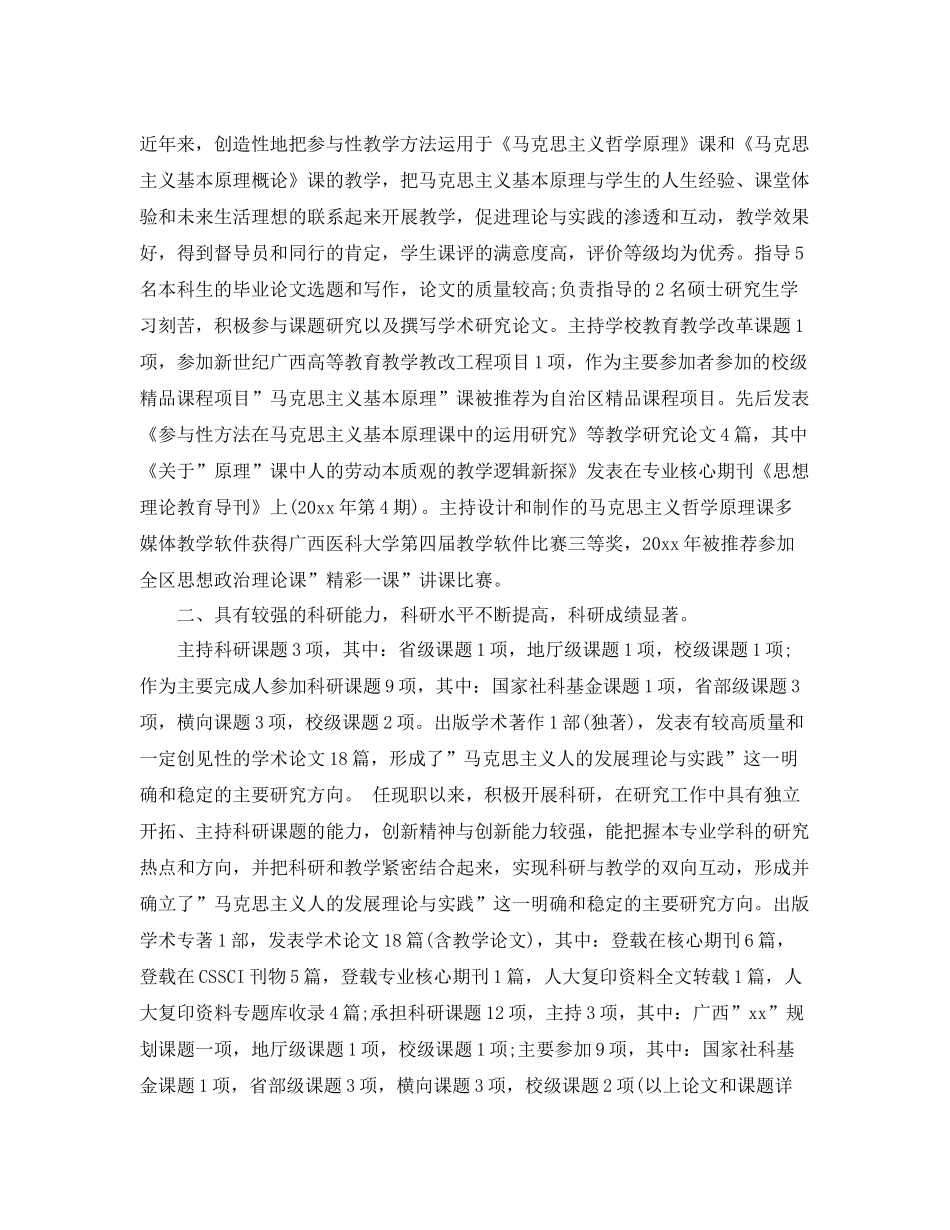 近年来，创造性地把参与性教学方法运用于《马克思主义哲学原理》课和《马克思主义基本原理概论》课的教学，把马克思主义基本原理与学生的人生经验、课堂体验和未来生活理想的联系起来开展教学，促进理论与实践的渗透和互动，教学效果好，得到督导员和同行的肯定，学生课评的满意度高，评价等级均为优秀。指导5名本科生的毕业论文选题和写作，论文的质量较高;负责指导的2名硕士研究生学习刻苦，积极参与课题研究以及撰写学术研究论文。主持学校教育教学改革课题1项，参加新世纪广西高等教育教学教改工程项目1项，作为主要参加者参加的校级精品课程项目”马克思主义基本原理”课被推荐为自治区精品课程项目。先后发表《参与性方法在马克思主义基本原理课中的运用研究》等教学研究论文4篇，其中《关于”原理”课中人的劳动本质观的教学逻辑新探》发表在专业核心期刊《思想理论教育导刊》上(20xx年第4期)。主持设计和制作的马克思主义哲学原理课多媒体教学软件获得广西医科大学第四届教学软件比赛三等奖，20xx年被推荐参加全区思想政治理论课”精彩一课”讲课比赛。

二、具有较强的科研能力，科研水平不断提高，科研成绩显著。

主持科研课题3项，其中：省级课题1项，地厅级课题1项，校级课题1项;作为主要完成人参加科研课题9项，其中：国家社科基金课题1项，省部级课题3项，横向课题3项，校级课题2项。出版学术著作1部(独著)，发表有较高质量和一定创见性的学术论文18篇，形成了”马克思主义人的发展理论与实践”这一明确和稳定的主要研究方向。 任现职以来，积极开展科研，在研究工作中具有独立开拓、主持科研课题的能力，创新精神与创新能力较强，能把握本专业学科的研究热点和方向，并把科研和教学紧密结合起来，实现科研与教学的双向互动，形成并确立了”马克思主义人的发展理论与实践”这一明确和稳定的主要研究方向。出版学术专著1部，发表学术论文18篇(含教学论文)，其中：登载在核心期刊6篇，登载在CSSCI刊物5篇，登载专业核心期刊1篇，人大复印资料全文转载1篇，人大复印资料专题库收录4篇;承担科研课题12项，主持3项，其中：广西”xx”规划课题一项，地厅级课题1项，校级课题1项;主要参加9项，其中：国家社科基金课题1项，省部级课题3项，横向课题3项，校级课题2项(以上论文和课题详